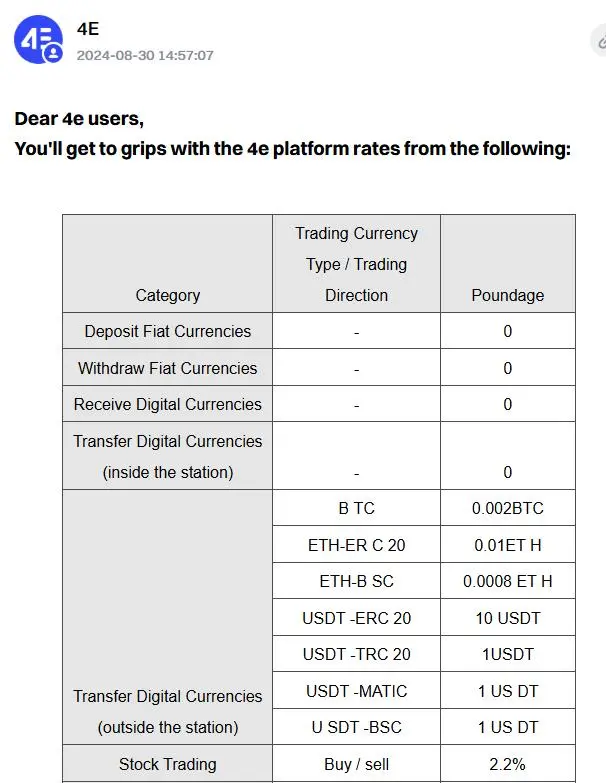 4E
2024-08-30 14:57:07

Dear 4e users,
You'll get to grips with the 4e platform rates from the following:

| Category | Trading Currency Type / Trading Direction | Poundage |
|---|---|---|
| Deposit Fiat Currencies | - | 0 |
| Withdraw Fiat Currencies | - | 0 |
| Receive Digital Currencies | - | 0 |
| Transfer Digital Currencies (inside the station) | - | 0 |
| Transfer Digital Currencies (outside the station) | B TC | 0.002BTC |
| | ETH-ER C 20 | 0.01ET H |
| | ETH-B SC | 0.0008 ET H |
| | USDT -ERC 20 | 10 USDT |
| | USDT -TRC 20 | 1USDT |
| | USDT -MATIC | 1 US DT |
| | U SDT -BSC | 1 US DT |
| Stock Trading | Buy / sell | 2.2% |